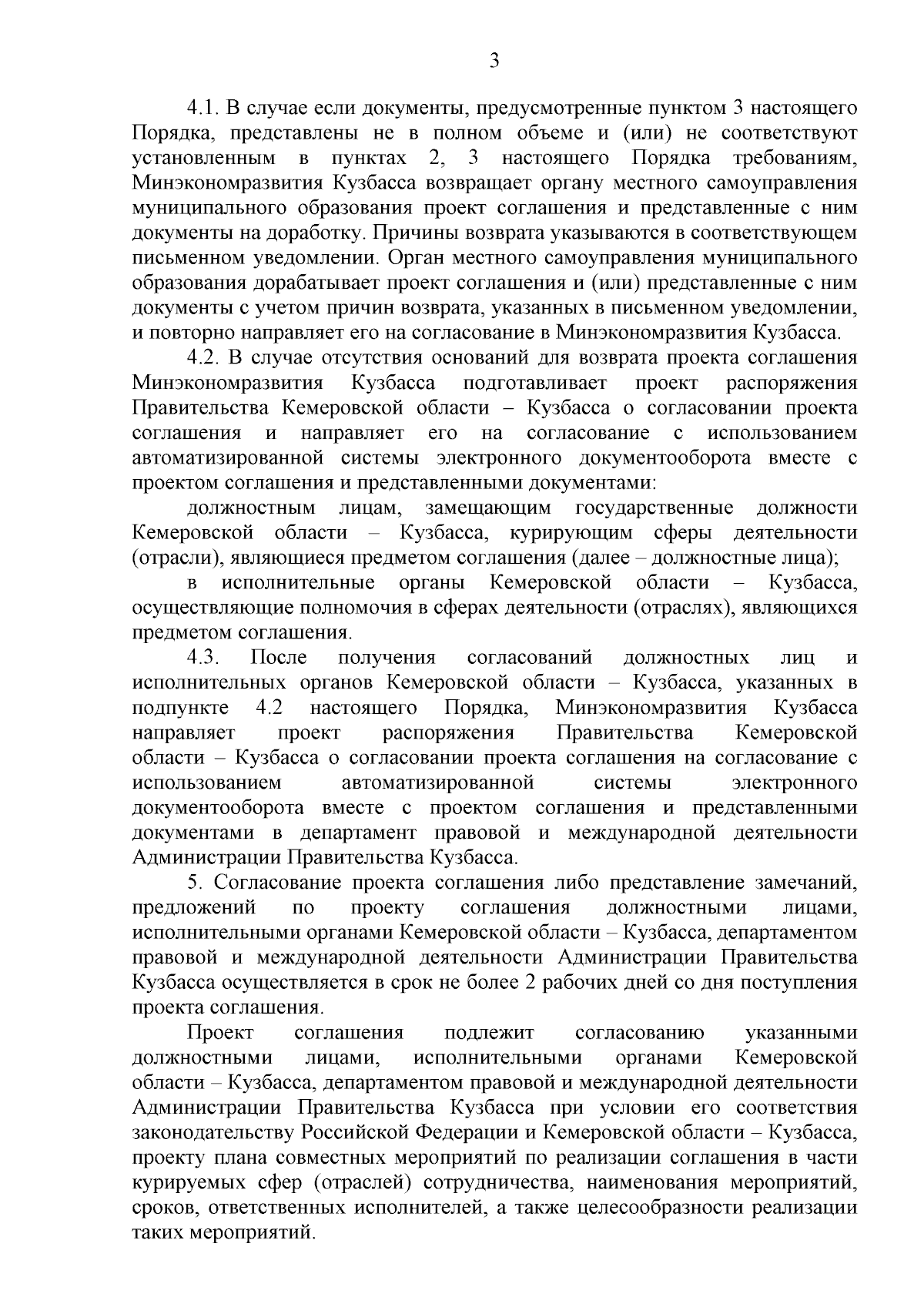 3

4.1. В случае если документы, предусмотренные пунктом 3 настоящего Порядка, представлены не в полном объеме и (или) не соответствуют установленным в пунктах 2, 3 настоящего Порядка требованиям, Минэкономразвития Кузбасса возвращает органу местного самоуправления муниципального образования проект соглашения и представленные с ним документы на доработку. Причины возврата указываются в соответствующем письменном уведомлении. Орган местного самоуправления муниципального образования дорабатывает проект соглашения и (или) представленные с ним документы с учетом причин возврата, указанных в письменном уведомлении, и повторно направляет его на согласование в Минэкономразвития Кузбасса.

4.2. В случае отсутствия оснований для возврата проекта соглашения Минэкономразвития Кузбасса подготавливает проект распоряжения Правительства Кемеровской области – Кузбасса о согласовании проекта соглашения и направляет его на согласование с использованием автоматизированной системы электронного документооборота вместе с проектом соглашения и представленными документами:

должностным лицам, замещающим государственные должности Кемеровской области – Кузбасса, курирующим сферы деятельности (отрасли), являющиеся предметом соглашения (далее – должностные лица);

в исполнительные органы Кемеровской области – Кузбасса, осуществляющие полномочия в сферах деятельности (отраслях), являющихся предметом соглашения.

4.3. После получения согласований должностных лиц и исполнительных органов Кемеровской области – Кузбасса, указанных в подпункте 4.2 настоящего Порядка, Минэкономразвития Кузбасса направляет проект распоряжения Правительства Кемеровской области – Кузбасса о согласовании проекта соглашения на согласование с использованием автоматизированной системы электронного документооборота вместе с проектом соглашения и представленными документами в департамент правовой и международной деятельности Администрации Правительства Кузбасса.

5. Согласование проекта соглашения либо представление замечаний, предложений по проекту соглашения должностными лицами, исполнительными органами Кемеровской области – Кузбасса, департаментом правовой и международной деятельности Администрации Правительства Кузбасса осуществляется в срок не более 2 рабочих дней со дня поступления проекта соглашения.

Проект соглашения подлежит согласованию указанными должностными лицами, исполнительными органами Кемеровской области – Кузбасса, департаментом правовой и международной деятельности Администрации Правительства Кузбасса при условии его соответствия законодательству Российской Федерации и Кемеровской области – Кузбасса, проекту плана совместных мероприятий по реализации соглашения в части курируемых сфер (отраслей) сотрудничества, наименования мероприятий, сроков, ответственных исполнителей, а также целесообразности реализации таких мероприятий.